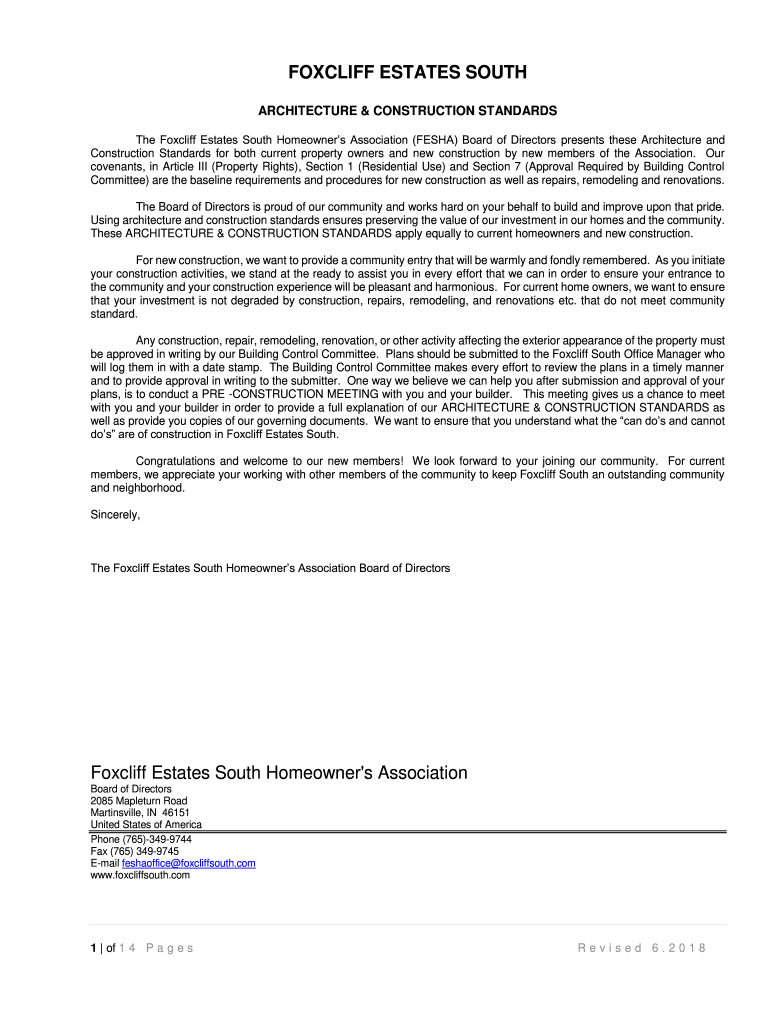 FOXCLIFF ESTATES SOUTH

ARCHITECTURE & CONSTRUCTION STANDARDS

The Foxcliff Estates South Homeowner's Association (FESHA) Board of Directors presents these Architecture and Construction Standards for both current property owners and new construction by new members of the Association. Our covenants, in Article III (Property Rights), Section 1 (Residential Use) and Section 7 (Approval Required by Building Control Committee) are the baseline requirements and procedures for new construction as well as repairs, remodeling and renovations.

The Board of Directors is proud of our community and works hard on your behalf to build and improve upon that pride. Using architecture and construction standards ensures preserving the value of our investment in our homes and the community. These ARCHITECTURE & CONSTRUCTION STANDARDS apply equally to current homeowners and new construction.

For new construction, we want to provide a community entry that will be warmly and fondly remembered. As you initiate your construction activities, we stand at the ready to assist you in every effort that we can in order to ensure your entrance to the community and your construction experience will be pleasant and harmonious. For current home owners, we want to ensure that your investment is not degraded by construction, repairs, remodeling, and renovations etc. that do not meet community standard.

Any construction, repair, remodeling, renovation, or other activity affecting the exterior appearance of the property must be approved in writing by our Building Control Committee. Plans should be submitted to the Foxcliff South Office Manager who will log them in with a date stamp. The Building Control Committee makes every effort to review the plans in a timely manner and to provide approval in writing to the submitter. One way we believe we can help you after submission and approval of your plans, is to conduct a PRE -CONSTRUCTION MEETING with you and your builder. This meeting gives us a chance to meet with you and your builder in order to provide a full explanation of our ARCHITECTURE & CONSTRUCTION STANDARDS as well as provide you copies of our governing documents. We want to ensure that you understand what the "can do's and cannot do's" are of construction in Foxcliff Estates South.

Congratulations and welcome to our new members! We look forward to your joining our community. For current members, we appreciate your working with other members of the community to keep Foxcliff South an outstanding community and neighborhood.

Sincerely,

The Foxcliff Estates South Homeowner's Association Board of Directors

Foxcliff Estates South Homeowner's Association
Board of Directors
2085 Mapleturn Road
Martinsville, IN 46151
United States of America
Phone (765)-349-9744
Fax (765) 349-9745
E-mail feshaoffice@foxcliffsouth.com
www.foxcliffsouth.com

1 | of 14 Pages

Revised 6.2018